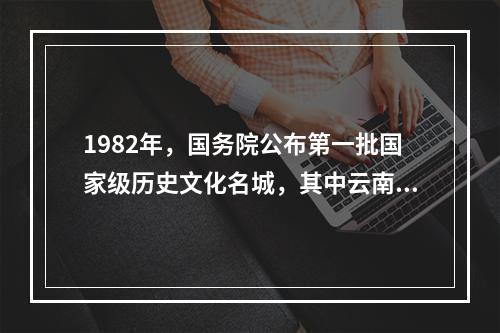 1982年，国务院公布第一批国家级历史文化名城，其中云南...